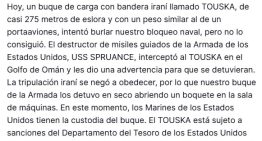 Hoy, un buque de carga con bandera iraní llamado TOUSKA, de casi 275 metros de eslora y con un peso similar al de un portaaviones, intentó burlar nuestro bloqueo naval, pero no lo consiguió. El destructor de misiles guiados de la Armada de los Estados Unidos, USS SPRUANCE, interceptó al TOUSKA en el Golfo de Omán y les dio una advertencia para que se detuvieran. La tripulación iraní se negó a obedecer, por lo que nuestro buque de la Armada los detuvo en seco abriendo un boquete en la sala de máquinas. En este momento, los Marines de los Estados Unidos tienen la custodia del buque. El TOUSKA está sujeto a sanciones del Departamento del Tesoro de los Estados Unidos